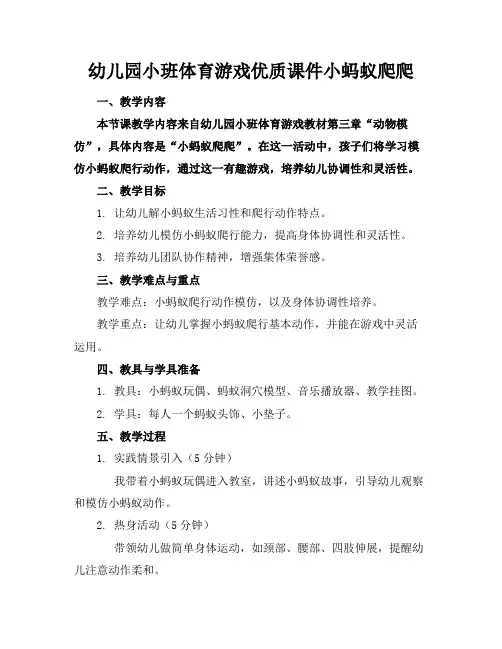 幼儿园小班体育游戏优质课件小蚂蚁爬爬

一、教学内容

本节课教学内容来自幼儿园小班体育游戏教材第三章“动物模仿”，具体内容是“小蚂蚁爬爬”。在这一活动中，孩子们将学习模仿小蚂蚁爬行动作，通过这一有趣游戏，培养幼儿协调性和灵活性。

二、教学目标

1. 让幼儿解小蚂蚁生活习性和爬行动作特点。

2. 培养幼儿模仿小蚂蚁爬行能力，提高身体协调性和灵活性。

3. 培养幼儿团队协作精神，增强集体荣誉感。

三、教学难点与重点

教学难点：小蚂蚁爬行动作模仿，以及身体协调性培养。

教学重点：让幼儿掌握小蚂蚁爬行基本动作，并能在游戏中灵活运用。

四、教具与学具准备

1. 教具：小蚂蚁玩偶、蚂蚁洞穴模型、音乐播放器、教学挂图。

2. 学具：每人一个蚂蚁头饰、小垫子。

五、教学过程

1. 实践情景引入（5 分钟）

我带着小蚂蚁玩偶进入教室，讲述小蚂蚁故事，引导幼儿观察和模仿小蚂蚁动作。

2. 热身活动（5 分钟）

带领幼儿做简单身体运动，如颈部、腰部、四肢伸展，提醒幼儿注意动作柔和。